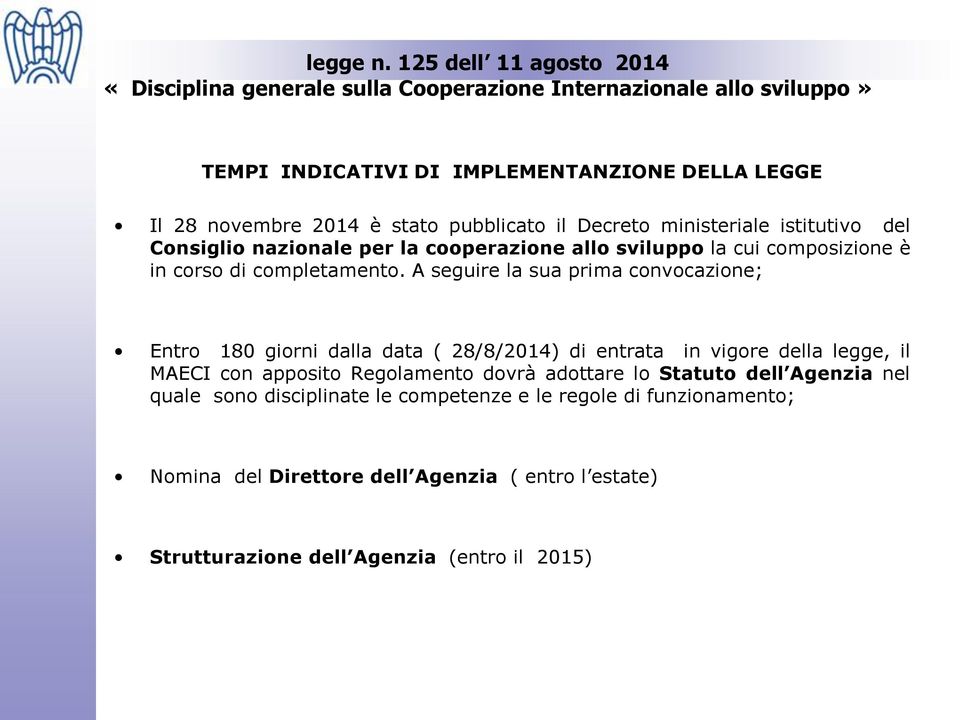 legge n. 125 dell' 11 agosto 2014
« Disciplina generale sulla Cooperazione Internazionale allo sviluppo »

TEMPI INDICATIVI DI IMPLEMENTANZIONE DELLA LEGGE

• Il 28 novembre 2014 è stato pubblicato il Decreto ministeriale istitutivo del Consiglio nazionale per la cooperazione allo sviluppo la cui composizione è in corso di completamento. A seguire la sua prima convocazione;

• Entro 180 giorni dalla data ( 28/8/2014) di entrata in vigore della legge, il MAECI con apposito Regolamento dovrà adottare lo Statuto dell'Agenzia nel quale sono disciplinate le competenze e le regole di funzionamento;

• Nomina del Direttore dell'Agenzia ( entro l'estate)

• Strutturazione dell'Agenzia (entro il 2015)